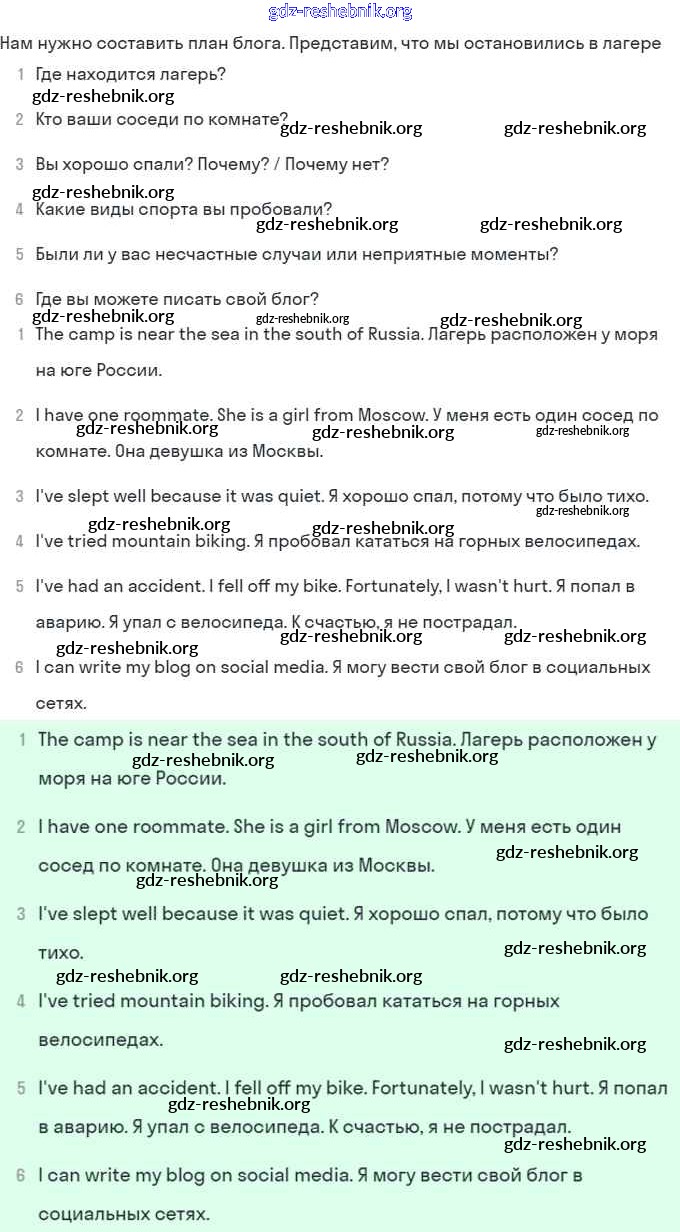 gdz-reshebnik.org

Нам нужно составить план блога. Представим, что мы остановились в лагере

1 Где находится лагерь?

gdz-reshebnik.org

2 Кто ваши соседи по комнате? gdz-reshebnik.org gdz-reshebnik.org

3 Вы хорошо спали? Почему? / Почему нет?

gdz-reshebnik.org

4 Какие виды спорта вы пробовали? gdz-reshebnik.org gdz-reshebnik.org

5 Были ли у вас несчастные случаи или неприятные моменты?

6 Где вы можете писать свой блог?

gdz-reshebnik.org gdz-reshebnik.org gdz-reshebnik.org

1 The camp is near the sea in the south of Russia. Лагерь расположен у моря на юге России.

2 I have one roommate. She is a girl from Moscow. У меня есть один сосед по комнате. Она девушка из Москвы. gdz-reshebnik.org gdz-reshebnik.org gdz-reshebnik.org

3 I've slept well because it was quiet. Я хорошо спал, потому что было тихо. gdz-reshebnik.org gdz-reshebnik.org gdz-reshebnik.org

4 I've tried mountain biking. Я пробовал кататься на горных велосипедах.

5 I've had an accident. I fell off my bike. Fortunately, I wasn't hurt. Я попал в аварию. Я упал с велосипеда. К счастью, я не пострадал. gdz-reshebnik.org gdz-reshebnik.org gdz-reshebnik.org

6 I can write my blog on social media. Я могу вести свой блог в социальных сетях.

1 The camp is near the sea in the south of Russia. Лагерь расположен у моря на юге России. gdz-reshebnik.org gdz-reshebnik.org

2 I have one roommate. She is a girl from Moscow. У меня есть один сосед по комнате. Она девушка из Москвы. gdz-reshebnik.org gdz-reshebnik.org

3 I've slept well because it was quiet. Я хорошо спал, потому что было тихо. gdz-reshebnik.org gdz-reshebnik.org gdz-reshebnik.org

4 I've tried mountain biking. Я пробовал кататься на горных велосипедах. gdz-reshebnik.org

5 I've had an accident. I fell off my bike. Fortunately, I wasn't hurt. Я попал в аварию. Я упал с велосипеда. К счастью, я не пострадал. gdz-reshebnik.org gdz-reshebnik.org

6 I can write my blog on social media. Я могу вести свой блог в социальных сетях.